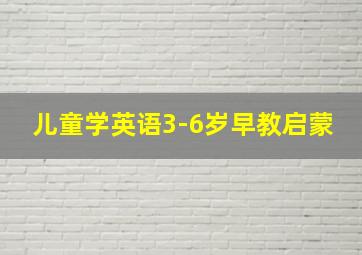 儿童学英语3-6岁早教启蒙